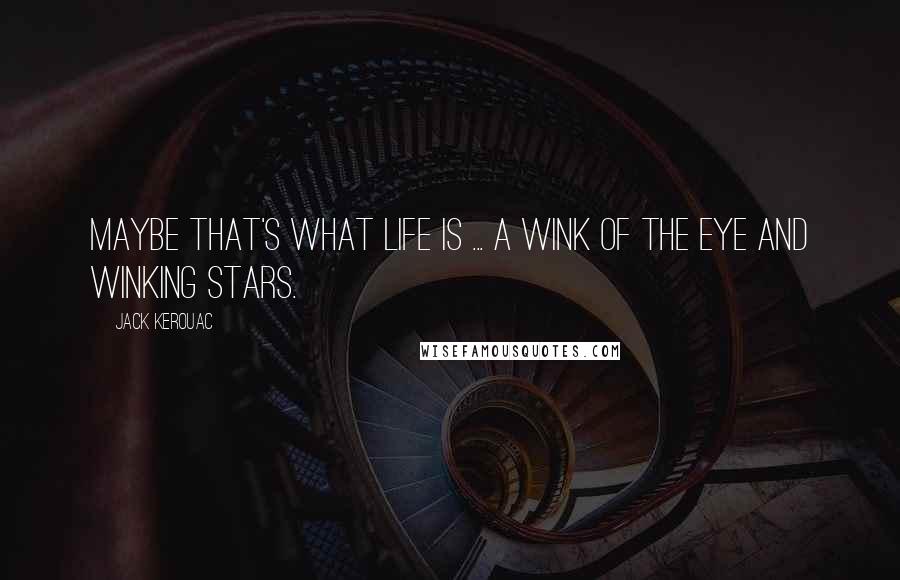 MAYBE THAT'S WHAT LIFE IS ... A WINK OF THE EYE AND WINKING STARS.

JACK KEROUAC

WISEFAMOUSQUOTES.COM